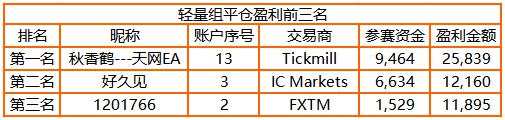 轻量组平仓盈利前三名

| 排名 | 昵称 | 账户序号 | 交易商 | 参赛资金 | 盈利金额 |
|---|---|---|---|---|---|
| 第一名 | 秋香鹤---天网EA | 13 | Tickmill | 9,464 | 25,839 |
| 第二名 | 好久见 | 3 | IC Markets | 6,634 | 12,160 |
| 第三名 | 1201766 | 2 | FXTM | 1,529 | 11,895 |